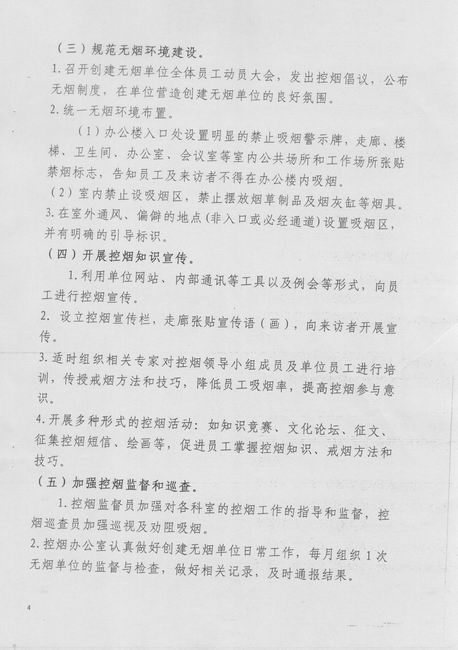 （三）规范无烟环境建设。

1. 召开创建无烟单位全体员工动员大会，发出控烟倡议，公布无烟制度，在单位营造创建无烟单位的良好氛围。

2. 统一无烟环境布置。

（1）办公楼入口处设置明显的禁止吸烟警示牌，走廊、楼梯、卫生间、办公室、会议室等室内公共场所和工作场所张贴禁烟标志，告知员工及来访者不得在办公楼内吸烟。

（2）室内禁止设吸烟区，禁止摆放烟草制品及烟灰缸等烟具。

3. 在室外通风、偏僻的地点（非入口或必经通道）设置吸烟区，并有明确的引导标识。

（四）开展控烟知识宣传。

1. 利用单位网站、内部通讯等工具以及例会等形式，向员工进行控烟宣传。

2. 设立控烟宣传栏，走廊张贴宣传语（画），向来访者开展宣传。

3. 适时组织相关专家对控烟领导小组成员及单位员工进行培训，传授戒烟方法和技巧，降低员工吸烟率，提高控烟参与意识。

4. 开展多种形式的控烟活动：如知识竞赛、文化论坛、征文、征集控烟短信、绘画等，促进员工掌握控烟知识、戒烟方法和技巧。

（五）加强控烟监督和巡查。

1. 控烟监督员加强对各科室的控烟工作的指导和监督，控烟巡查员加强巡视及劝阻吸烟。

2. 控烟办公室认真做好创建无烟单位日常工作，每月组织 1 次无烟单位的监督与检查，做好相关记录，及时通报结果。

4